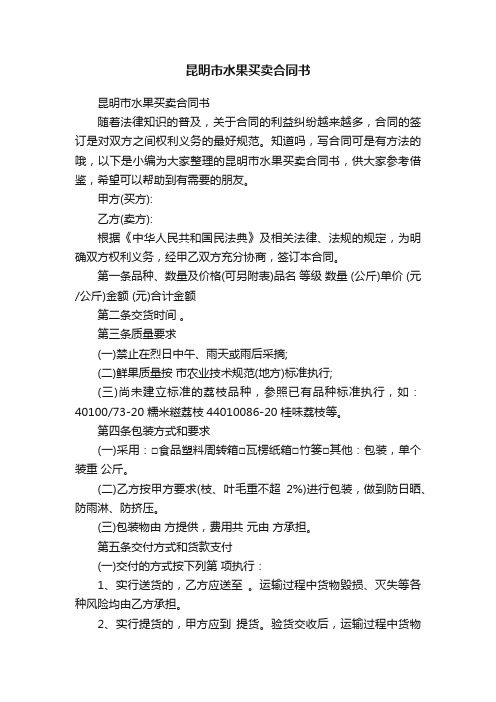 昆明市水果买卖合同书

昆明市水果买卖合同书

随着法律知识的普及，关于合同的利益纠纷越来越多，合同的签订是对双方之间权利义务的最好规范。知道吗，写合同可是有方法的哦，以下是小编为大家整理的昆明市水果买卖合同书，供大家参考借鉴，希望可以帮助到有需要的朋友。

甲方(买方):

乙方(卖方):

根据《中华人民共和国民法典》及相关法律、法规的规定，为明确双方权利义务，经甲乙双方充分协商，签订本合同。

第一条品种、数量及价格(可另附表)品名 等级 数量 (公斤)单价 (元/公斤)金额 (元)合计金额

第二条交货时间 。

第三条质量要求

(一)禁止在烈日中午、雨天或雨后采摘;

(二)鲜果质量按 市农业技术规范(地方)标准执行;

(三)尚未建立标准的荔枝品种，参照已有品种标准执行，如：40100/73-20 糯米糍荔枝 44010086-20 桂味荔枝等。

第四条包装方式和要求

(一)采用：□食品塑料周转箱□瓦楞纸箱□竹篓□其他：包装，单个装重 公斤。

(二)乙方按甲方要求(枝、叶毛重不超 2%)进行包装，做到防日晒、防雨淋、防挤压。

(三)包装物由 方提供，费用共 元由 方承担。

第五条交付方式和货款支付

(一)交付的方式按下列第 项执行：

1、实行送货的，乙方应送至 。运输过程中货物毁损、灭失等各种风险均由乙方承担。

2、实行提货的，甲方应到 提货。验货交收后，运输过程中货物